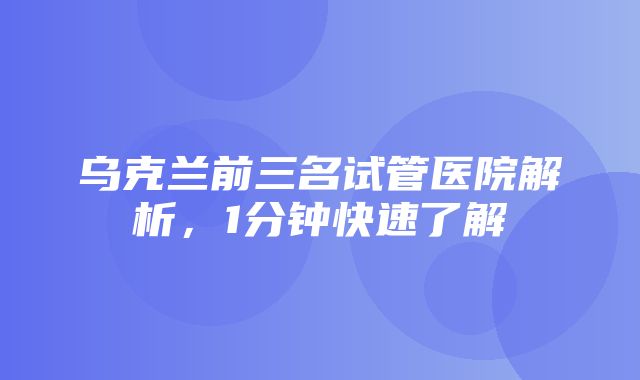 乌克兰前三名试管医院解析，1分钟快速了解